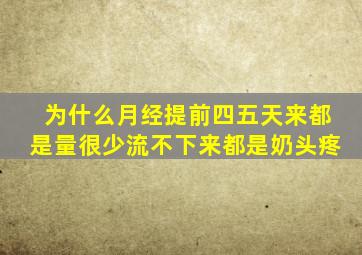 为什么月经提前四五天来都是量很少流不下来都是奶头疼